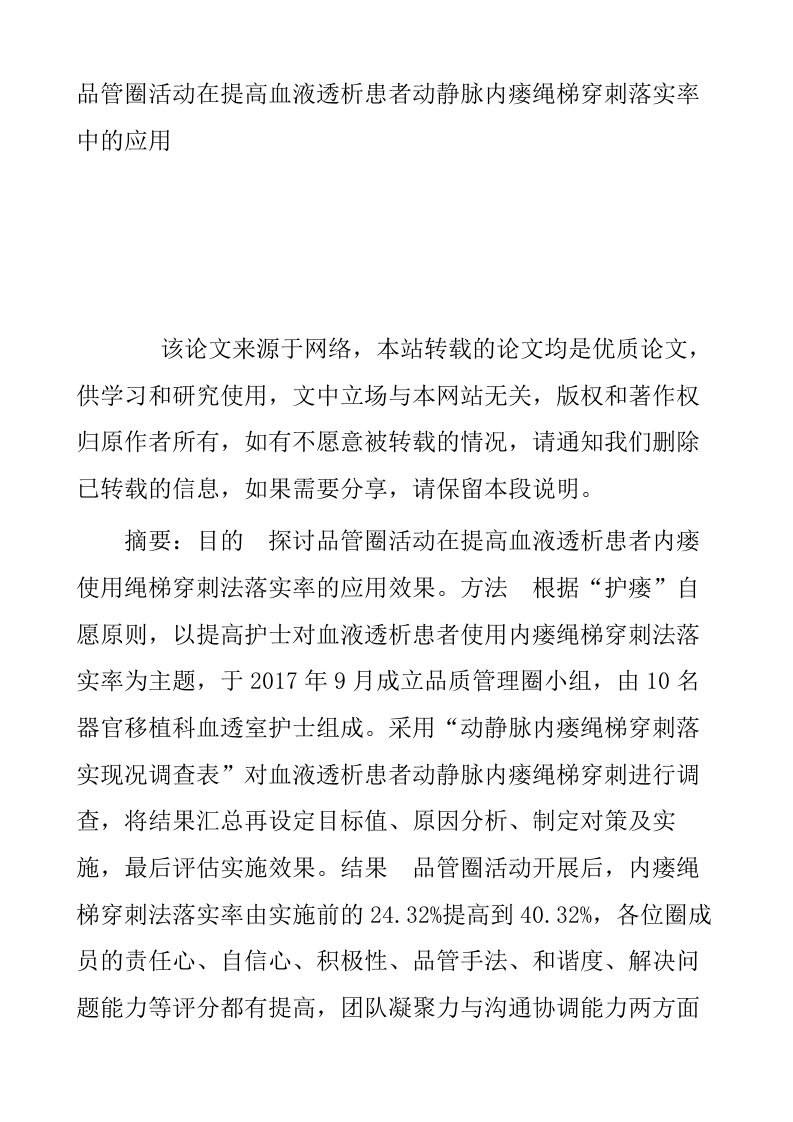 品管圈活动在提高血液透析患者动静脉内瘘绳梯穿刺落实率中的应用

该论文来源于网络，本站转载的论文均是优质论文，供学习和研究使用，文中立场与本网站无关，版权和著作权归原作者所有，如有不愿意被转载的情况，请通知我们删除已转载的信息，如果需要分享，请保留本段说明。

摘要：目的　探讨品管圈活动在提高血液透析患者内瘘使用绳梯穿刺法落实率的应用效果。方法　根据“护瘘”自愿原则，以提高护士对血液透析患者使用内瘘绳梯穿刺法落实率为主题，于 2017 年 9 月成立品质管理圈小组，由 10 名器官移植科血透室护士组成。采用“动静脉内瘘绳梯穿刺落实现况调查表”对血液透析患者动静脉内瘘绳梯穿刺进行调查，将结果汇总再设定目标值、原因分析、制定对策及实施，最后评估实施效果。结果　品管圈活动开展后，内瘘绳梯穿刺法落实率由实施前的 24.32%提高到 40.32%，各位圈成员的责任心、自信心、积极性、品管手法、和谐度、解决问题能力等评分都有提高，团队凝聚力与沟通协调能力两方面